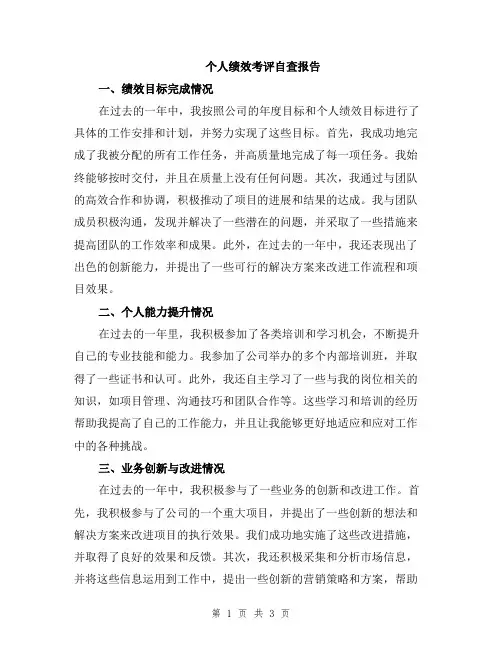 个人绩效考评自查报告

一、绩效目标完成情况

在过去的一年中，我按照公司的年度目标和个人绩效目标进行了具体的工作安排和计划，并努力实现了这些目标。首先，我成功地完成了我被分配的所有工作任务，并高质量地完成了每一项任务。我始终能够按时交付，并且在质量上没有任何问题。其次，我通过与团队的高效合作和协调，积极推动了项目的进展和结果的达成。我与团队成员积极沟通，发现并解决了一些潜在的问题，并采取了一些措施来提高团队的工作效率和成果。此外，在过去的一年中，我还表现出了出色的创新能力，并提出了一些可行的解决方案来改进工作流程和项目效果。

二、个人能力提升情况

在过去的一年里，我积极参加了各类培训和学习机会，不断提升自己的专业技能和能力。我参加了公司举办的多个内部培训班，并取得了一些证书和认可。此外，我还自主学习了一些与我的岗位相关的知识，如项目管理、沟通技巧和团队合作等。这些学习和培训的经历帮助我提高了自己的工作能力，并且让我能够更好地适应和应对工作中的各种挑战。

三、业务创新与改进情况

在过去的一年中，我积极参与了一些业务的创新和改进工作。首先，我积极参与了公司的一个重大项目，并提出了一些创新的想法和解决方案来改进项目的执行效果。我们成功地实施了这些改进措施，并取得了良好的效果和反馈。其次，我还积极采集和分析市场信息，并将这些信息运用到工作中，提出一些创新的营销策略和方案，帮助

第 1 页 共 3 页